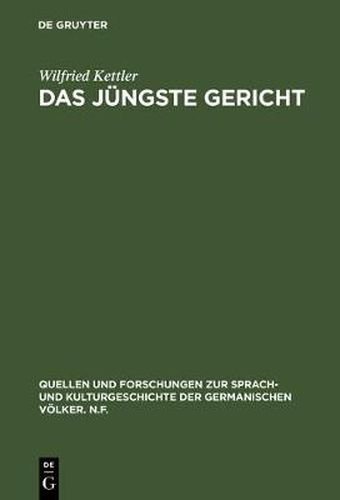 DE GRUYTER

Wilfried Kettler

DAS JÜNGSTE GERICHT

QUELLEN UND FORSCHUNGEN ZUR SPRACH- UND KULTURGESCHICHTE DER GERMANISCHEN VÖLKER. N.F.

DE
G